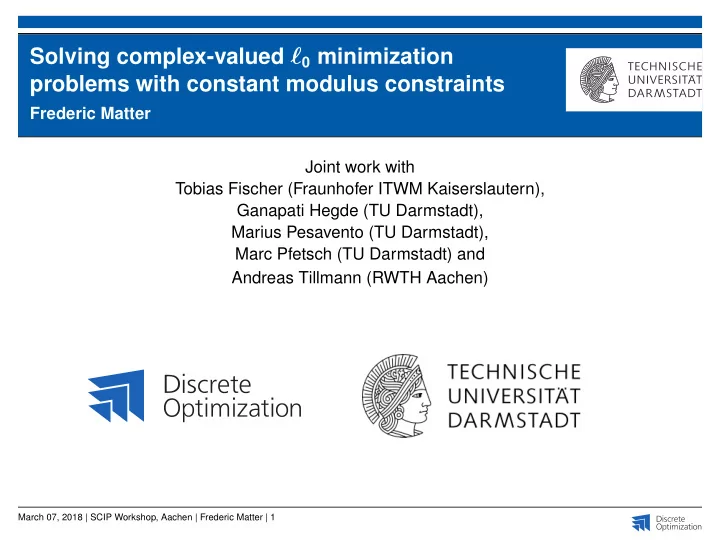 Solving complex-valued $\ell_0$ minimization problems with constant modulus constraints
Frederic Matter

TECHNISCHE UNIVERSITÄT DARMSTADT

Joint work with
Tobias Fischer (Fraunhofer ITWM Kaiserslautern),
Ganapati Hegde (TU Darmstadt),
Marius Pesavento (TU Darmstadt),
Marc Pfetsch (TU Darmstadt) and
Andreas Tillmann (RWTH Aachen)

Discrete Optimization

TECHNISCHE UNIVERSITÄT DARMSTADT

March 07, 2018 | SCIP Workshop, Aachen | Frederic Matter | 1

Discrete Optimization